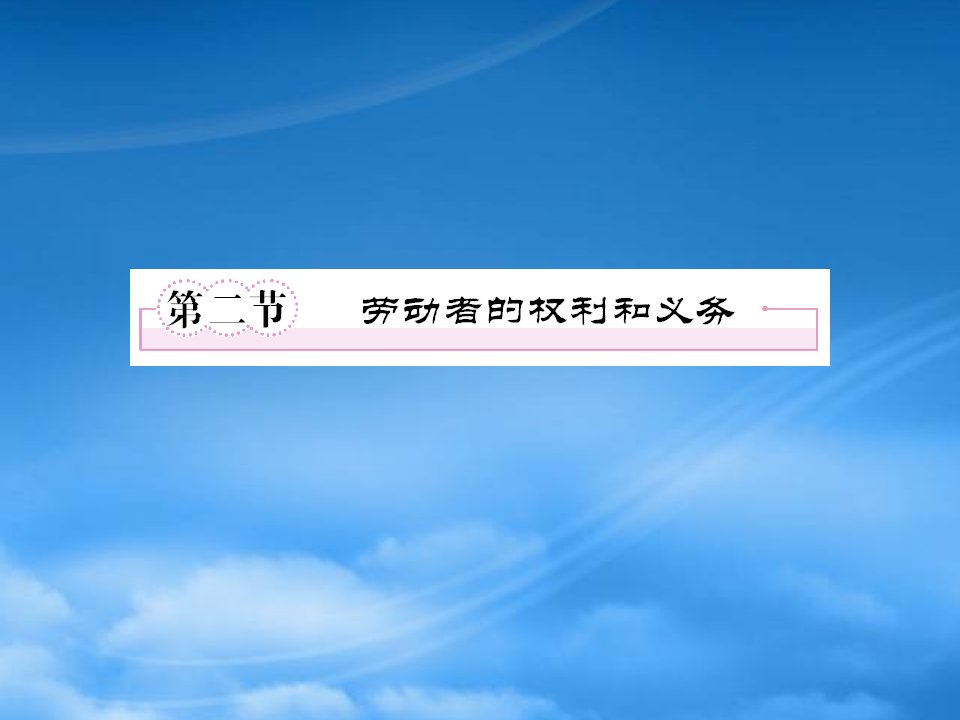 第二节 劳动者的权利和义务